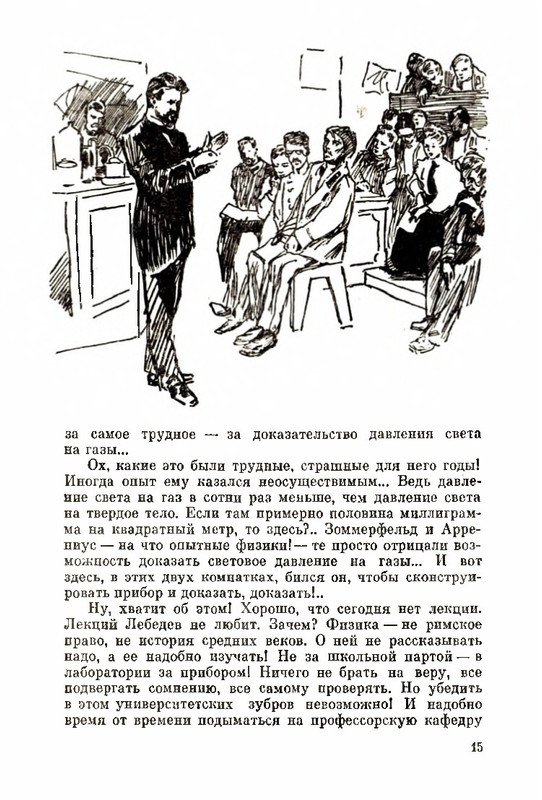 за самое трудное — за доказательство давления света на газы...

Ох, какие это были трудные, страшные для него годы! Иногда опыт ему казался неосуществимым... Ведь давление света на газ в сотни раз меньше, чем давление света на твердое тело. Если там примерно половина миллиграмма на квадратный метр, то здесь?.. Зоммерфельд и Аррениус — на что опытные физики! — те просто отрицали возможность доказать световое давление на газы... И вот здесь, в этих двух комнатках, бился он, чтобы сконструировать прибор и доказать, доказать!..

Ну, хватит об этом! Хорошо, что сегодня нет лекции. Лекций Лебедев не любит. Зачем? Физика — не римское право, не история средних веков. О ней не рассказывать надо, а ее надобно изучать! Не за школьной партой — в лаборатории за прибором! Ничего не брать на веру, все подвергать сомнению, все самому проверять. Но убедить в этом университетских зубров невозможно! И надобно время от времени подыматься на профессорскую кафедру

15